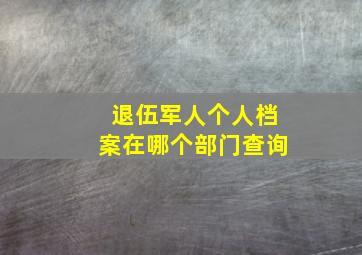 退伍军人个人档案在哪个部门查询